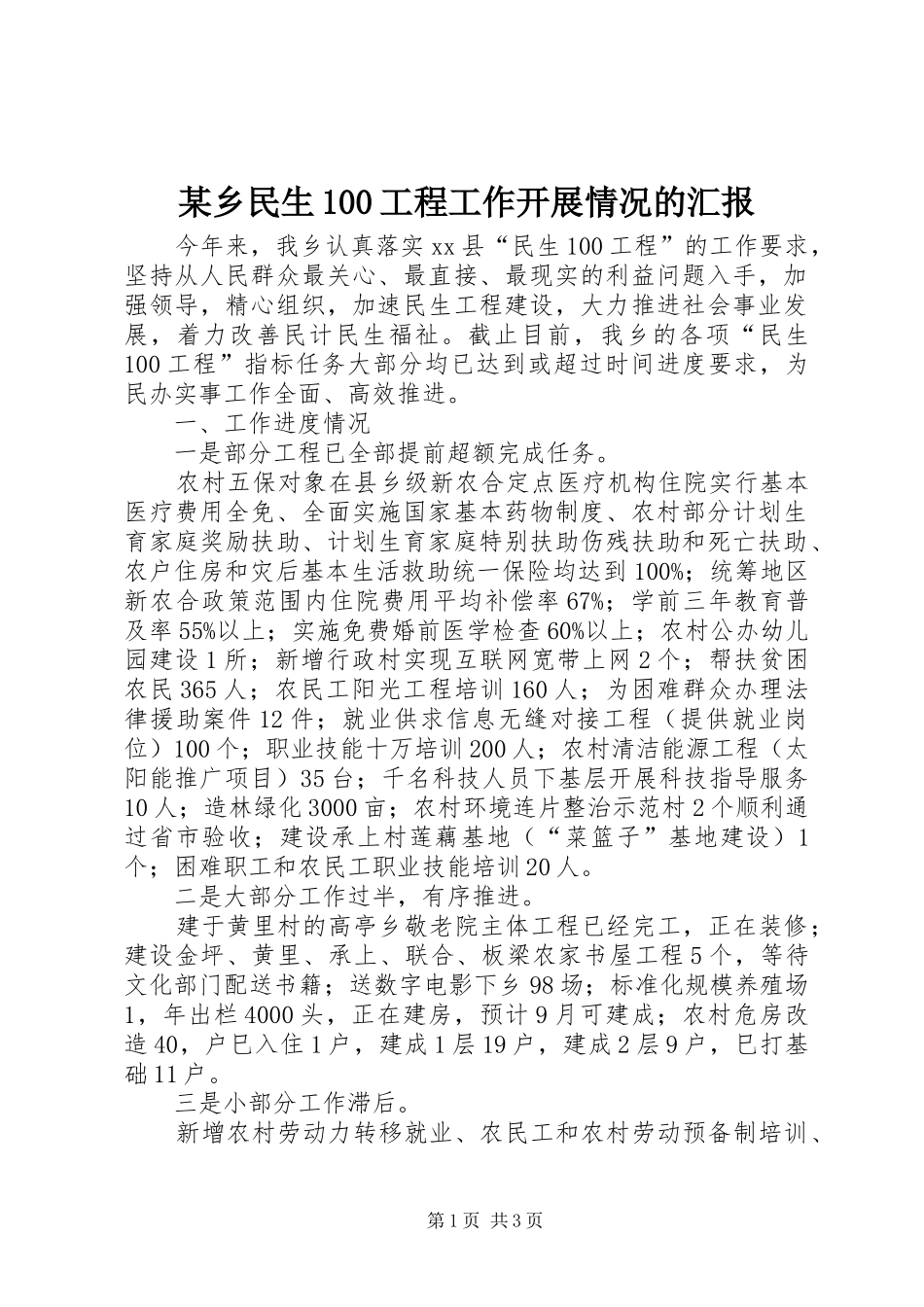 某乡民生100工程工作开展情况的汇报

今年来，我乡认真落实xx县“民生100工程”的工作要求，坚持从人民群众最关心、最直接、最现实的利益问题入手，加强领导，精心组织，加速民生工程建设，大力推进社会事业发展，着力改善民计民生福祉。截止目前，我乡的各项“民生100工程”指标任务大部分均已达到或超过时间进度要求，为民办实事工作全面、高效推进。

一、工作进度情况

一是部分工程已全部提前超额完成任务。

农村五保对象在县乡级新农合定点医疗机构住院实行基本医疗费用全免、全面实施国家基本药物制度、农村部分计划生育家庭奖励扶助、计划生育家庭特别扶助伤残扶助和死亡扶助、农户住房和灾后基本生活救助统一保险均达到100%；统筹地区新农合政策范围内住院费用平均补偿率67%；学前三年教育普及率55%以上；实施免费婚前医学检查60%以上；农村公办幼儿园建设1所；新增行政村实现互联网宽带上网2个；帮扶贫困农民365人；农民工阳光工程培训160人；为困难群众办理法律援助案件12件；就业供求信息无缝对接工程（提供就业岗位）100个；职业技能十万培训200人；农村清洁能源工程（太阳能推广项目）35台；千名科技人员下基层开展科技指导服务10人；造林绿化3000亩；农村环境连片整治示范村2个顺利通过省市验收；建设承上村莲藕基地（“菜篮子”基地建设）1个；困难职工和农民工职业技能培训20人。

二是大部分工作过半，有序推进。

建于黄里村的高亭乡敬老院主体工程已经完工，正在装修；建设金坪、黄里、承上、联合、板梁农家书屋工程5个，等待文化部门配送书籍；送数字电影下乡98场；标准化规模养殖场1，年出栏4000头，正在建房，预计9月可建成；农村危房改造40，户已入住1户，建成1层19户，建成2层9户，已打基础11户。

三是小部分工作滞后。

新增农村劳动力转移就业、农民工和农村劳动预备制培训、

第1页 共3页